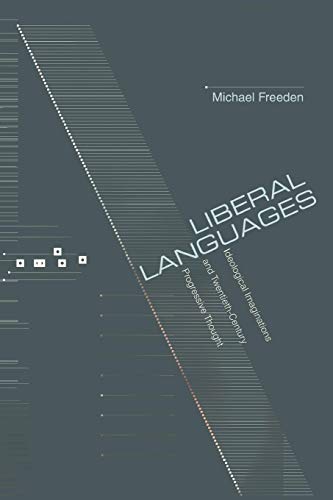 Michael Freeden

LIBERAL LANGUAGES

Ideological Imaginations and Twentieth-Century Progressive Thought